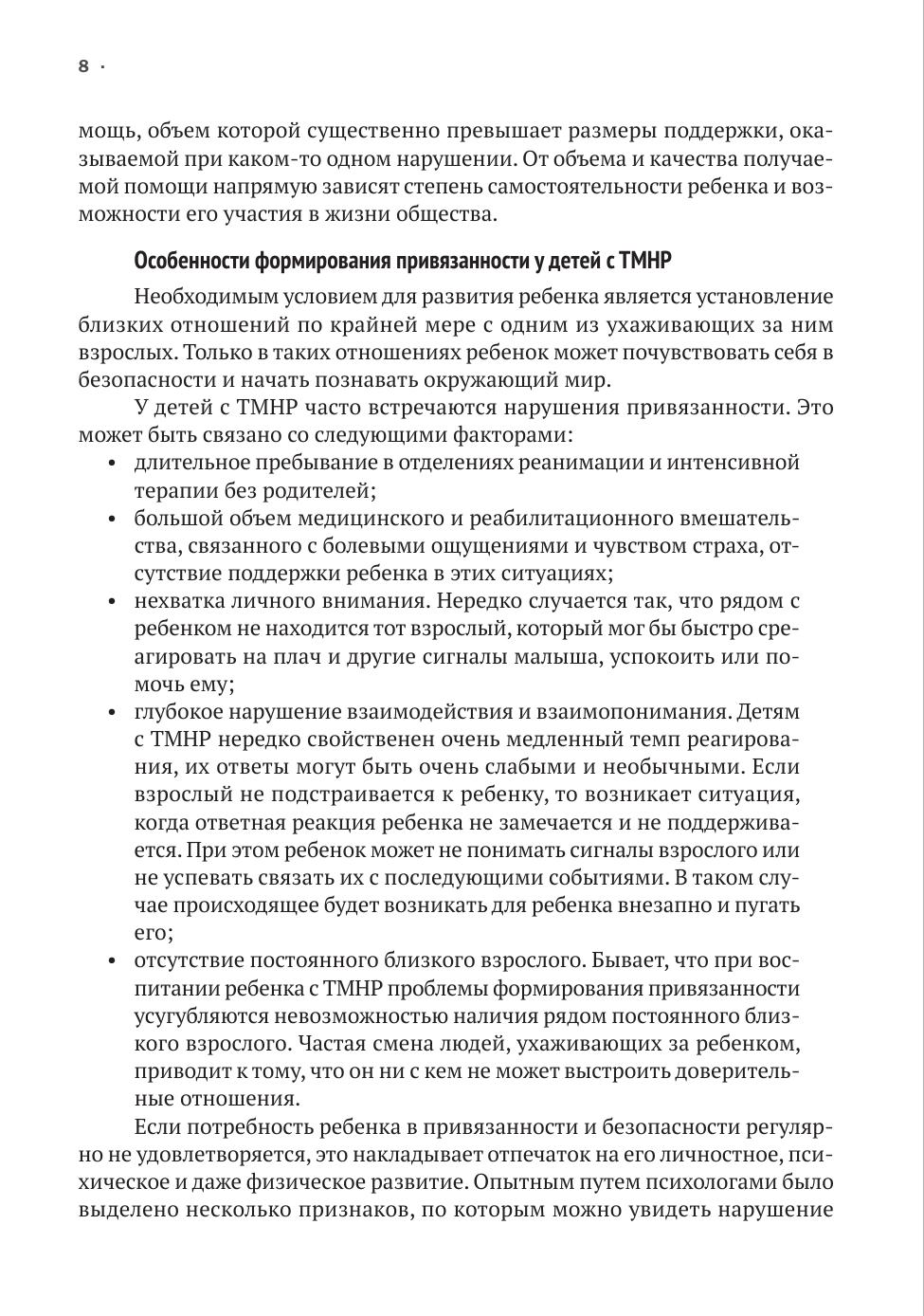 8 ·

мощь, объем которой существенно превышает размеры поддержки, оказываемой при каком-то одном нарушении. От объема и качества получаемой помощи напрямую зависят степень самостоятельности ребенка и возможности его участия в жизни общества.

Особенности формирования привязанности у детей с ТМНР

Необходимым условием для развития ребенка является установление близких отношений по крайней мере с одним из ухаживающих за ним взрослых. Только в таких отношениях ребенок может почувствовать себя в безопасности и начать познавать окружающий мир.

У детей с ТМНР часто встречаются нарушения привязанности. Это может быть связано со следующими факторами:
• длительное пребывание в отделениях реанимации и интенсивной терапии без родителей;
• большой объем медицинского и реабилитационного вмешательства, связанного с болевыми ощущениями и чувством страха, отсутствие поддержки ребенка в этих ситуациях;
• нехватка личного внимания. Нередко случается так, что рядом с ребенком не находится тот взрослый, который мог бы быстро среагировать на плач и другие сигналы малыша, успокоить или помочь ему;
• глубокое нарушение взаимодействия и взаимопонимания. Детям с ТМНР нередко свойственен очень медленный темп реагирования, их ответы могут быть очень слабыми и необычными. Если взрослый не подстраивается к ребенку, то возникает ситуация, когда ответная реакция ребенка не замечается и не поддерживается. При этом ребенок может не понимать сигналы взрослого или не успевать связать их с последующими событиями. В таком случае происходящее будет возникать для ребенка внезапно и пугать его;
• отсутствие постоянного близкого взрослого. Бывает, что при воспитании ребенка с ТМНР проблемы формирования привязанности усугубляются невозможностью наличия рядом постоянного близкого взрослого. Частая смена людей, ухаживающих за ребенком, приводит к тому, что он ни с кем не может выстроить доверительные отношения.

Если потребность ребенка в привязанности и безопасности регулярно не удовлетворяется, это накладывает отпечаток на его личностное, психическое и даже физическое развитие. Опытным путем психологами было выделено несколько признаков, по которым можно увидеть нарушение